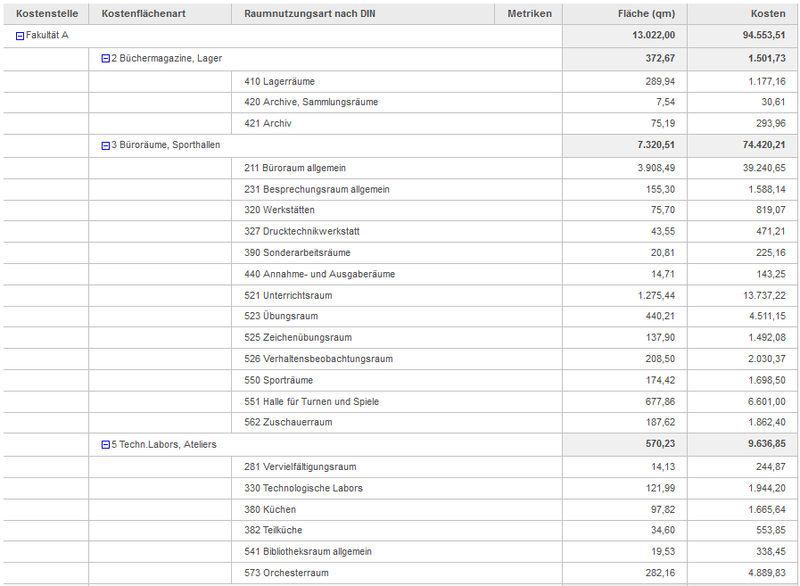 | Kostenstelle | Kostenflächenart | Raumnutzungsart nach DIN | Metriken | Fläche (qm) | Kosten |
|---|---|---|---|---|---|
| Fakultät A | | | | 13.022,00 | 94.553,51 |
| | 2 Büchermagazine, Lager | | | 372,67 | 1.501,73 |
| | | 410 Lagerräume | | 289,94 | 1.177,16 |
| | | 420 Archive, Sammlungsräume | | 7,54 | 30,61 |
| | | 421 Archiv | | 75,19 | 293,96 |
| | 3 Büroräume, Sporthallen | | | 7.320,51 | 74.420,21 |
| | | 211 Büroraum allgemein | | 3.908,49 | 39.240,65 |
| | | 231 Besprechungsraum allgemein | | 155,30 | 1.588,14 |
| | | 320 Werkstätten | | 75,70 | 819,07 |
| | | 327 Drucktechnikwerkstatt | | 43,55 | 471,21 |
| | | 390 Sonderarbeitsräume | | 20,81 | 225,16 |
| | | 440 Annahme- und Ausgaberäume | | 14,71 | 143,25 |
| | | 521 Unterrichtsraum | | 1.275,44 | 13.737,22 |
| | | 523 Übungsraum | | 440,21 | 4.511,15 |
| | | 525 Zeichenübungsraum | | 137,90 | 1.492,08 |
| | | 526 Verhaltensbeobachtungsraum | | 208,50 | 2.030,37 |
| | | 550 Sporträume | | 174,42 | 1.698,50 |
| | | 551 Halle für Turnen und Spiele | | 677,86 | 6.601,00 |
| | | 562 Zuschauerraum | | 187,62 | 1.862,40 |
| | 5 Techn.Labors, Ateliers | | | 570,23 | 9.636,85 |
| | | 281 Vervielfältigungsraum | | 14,13 | 244,87 |
| | | 330 Technologische Labors | | 121,99 | 1.944,20 |
| | | 380 Küchen | | 97,82 | 1.665,64 |
| | | 382 Teilküche | | 34,60 | 553,85 |
| | | 541 Bibliotheksraum allgemein | | 19,53 | 338,45 |
| | | 573 Orchesterraum | | 282,16 | 4.889,83 |